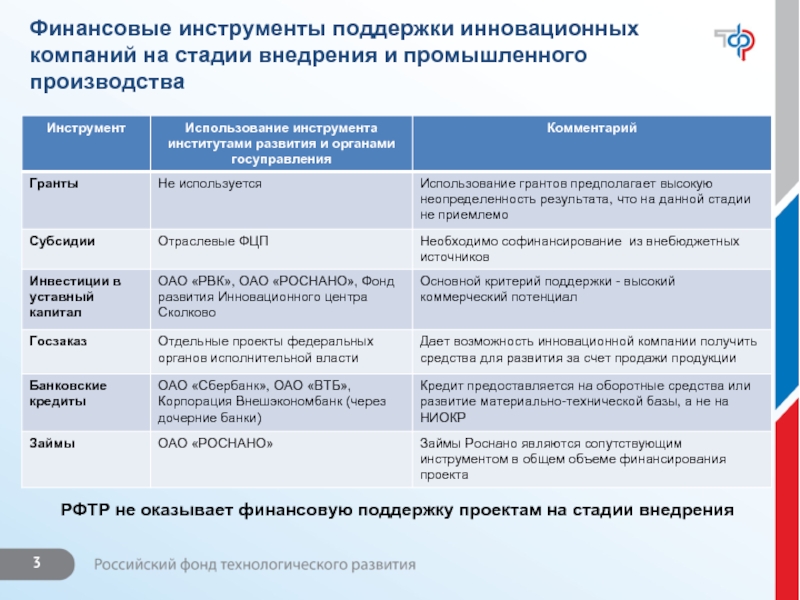 Финансовые инструменты поддержки инновационных компаний на стадии внедрения и промышленного производства

| Инструмент | Использование инструмента институтами развития и органами госуправления | Комментарий |
|---|---|---|
| Гранты | Не используется | Использование грантов предполагает высокую неопределенность результата, что на данной стадии не приемлемо |
| Субсидии | Отраслевые ФЦП | Необходимо софинансирование из внебюджетных источников |
| Инвестиции в уставный капитал | ОАО «РВК», ОАО «РОСНАНО», Фонд развития Инновационного центра Сколково | Основной критерий поддержки - высокий коммерческий потенциал |
| Госзаказ | Отдельные проекты федеральных органов исполнительной власти | Дает возможность инновационной компании получить средства для развития за счет продажи продукции |
| Банковские кредиты | ОАО «Сбербанк», ОАО «ВТБ», Корпорация Внешэкономбанк (через дочерние банки) | Кредит предоставляется на оборотные средства или развитие материально-технической базы, а не на НИОКР |
| Займы | ОАО «РОСНАНО» | Займы Роснано являются сопутствующим инструментом в общем объеме финансирования проекта |

РФТР не оказывает финансовую поддержку проектам на стадии внедрения

3

Российский фонд технологического развития